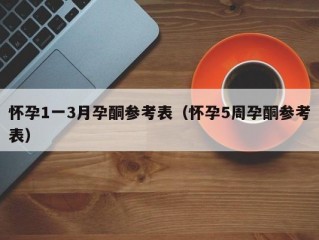 怀孕1一3月孕酮参考表（怀孕5周孕酮参考表）